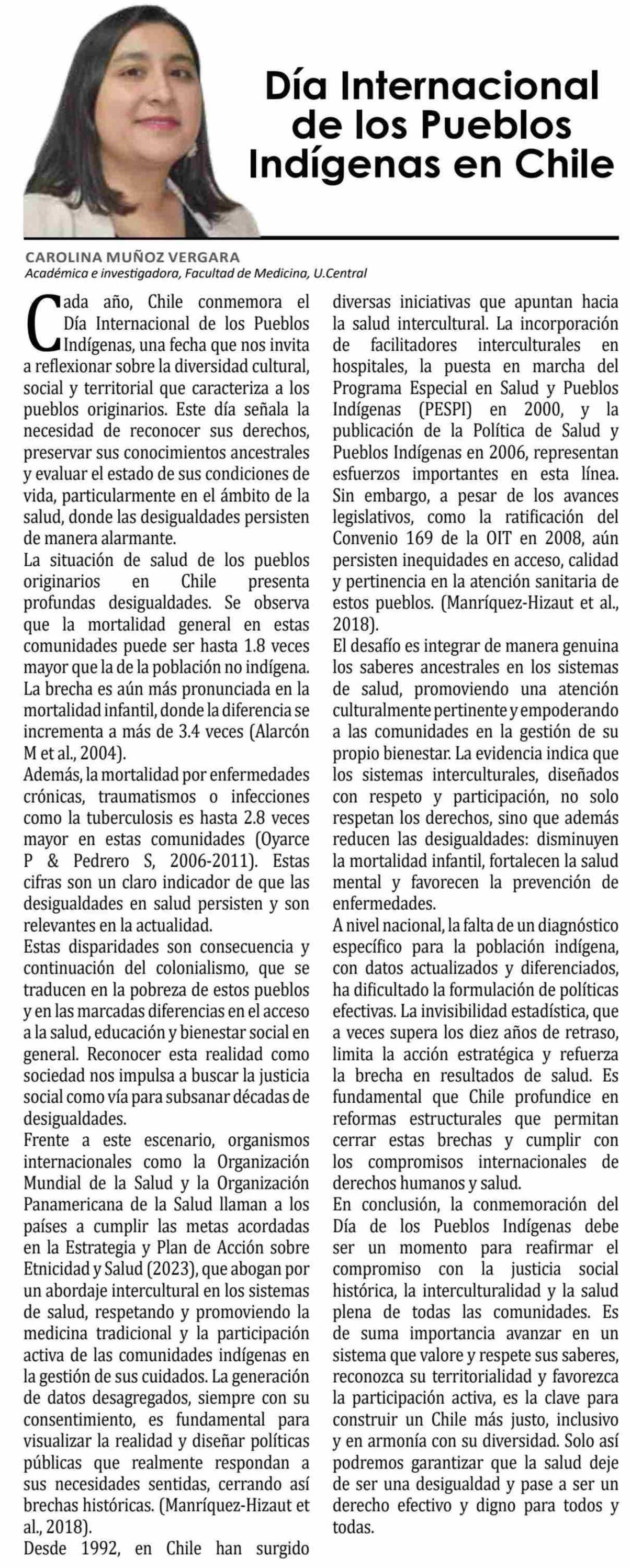 Día Internacional de los Pueblos Indígenas en Chile

CAROLINA MUÑOZ VERGARA
Académica e investigadora, Facultad de Medicina, U.Central

Cada año, Chile conmemora el Día Internacional de los Pueblos Indígenas, una fecha que nos invita a reflexionar sobre la diversidad cultural, social y territorial que caracteriza a los pueblos originarios. Este día señala la necesidad de reconocer sus derechos, preservar sus conocimientos ancestrales y evaluar el estado de sus condiciones de vida, particularmente en el ámbito de la salud, donde las desigualdades persisten de manera alarmante.

La situación de salud de los pueblos originarios en Chile presenta profundas desigualdades. Se observa que la mortalidad general en estas comunidades puede ser hasta 1.8 veces mayor que la de la población no indígena. La brecha es aún más pronunciada en la mortalidad infantil, donde la diferencia se incrementa a más de 3.4 veces (Alarcón M et al., 2004).

Además, la mortalidad por enfermedades crónicas, traumatismos o infecciones como la tuberculosis es hasta 2.8 veces mayor en estas comunidades (Oyarce P & Pedrero S, 2006-2011). Estas cifras son un claro indicador de que las desigualdades en salud persisten y son relevantes en la actualidad.

Estas disparidades son consecuencia y continuación del colonialismo, que se traducen en la pobreza de estos pueblos y en las marcadas diferencias en el acceso a la salud, educación y bienestar social en general. Reconocer esta realidad como sociedad nos impulsa a buscar la justicia social como vía para subsanar décadas de desigualdades.

Frente a este escenario, organismos internacionales como la Organización Mundial de la Salud y la Organización Panamericana de la Salud llaman a los países a cumplir las metas acordadas en la Estrategia y Plan de Acción sobre Etnicidad y Salud (2023), que abogan por un abordaje intercultural en los sistemas de salud, respetando y promoviendo la medicina tradicional y la participación activa de las comunidades indígenas en la gestión de sus cuidados. La generación de datos desagregados, siempre con su consentimiento, es fundamental para visualizar la realidad y diseñar políticas públicas que realmente respondan a sus necesidades sentidas, cerrando así brechas históricas. (Manríquez-Hizaut et al., 2018).

Desde 1992, en Chile han surgido diversas iniciativas que apuntan hacia la salud intercultural. La incorporación de facilitadores interculturales en hospitales, la puesta en marcha del Programa Especial en Salud y Pueblos Indígenas (PESPI) en 2000, y la publicación de la Política de Salud y Pueblos Indígenas en 2006, representan esfuerzos importantes en esta línea. Sin embargo, a pesar de los avances legislativos, como la ratificación del Convenio 169 de la OIT en 2008, aún persisten inequidades en acceso, calidad y pertinencia en la atención sanitaria de estos pueblos. (Manríquez-Hizaut et al., 2018).

El desafío es integrar de manera genuina los saberes ancestrales en los sistemas de salud, promoviendo una atención culturalmente pertinente y empoderando a las comunidades en la gestión de su propio bienestar. La evidencia indica que los sistemas interculturales, diseñados con respeto y participación, no solo respetan los derechos, sino que además reducen las desigualdades: disminuyen la mortalidad infantil, fortalecen la salud mental y favorecen la prevención de enfermedades.

A nivel nacional, la falta de un diagnóstico específico para la población indígena, con datos actualizados y diferenciados, ha dificultado la formulación de políticas efectivas. La invisibilidad estadística, que a veces supera los diez años de retraso, limita la acción estratégica y refuerza la brecha en resultados de salud. Es fundamental que Chile profundice en reformas estructurales que permitan cerrar estas brechas y cumplir con los compromisos internacionales de derechos humanos y salud.

En conclusión, la conmemoración del Día de los Pueblos Indígenas debe ser un momento para reafirmar el compromiso con la justicia social histórica, la interculturalidad y la salud plena de todas las comunidades. Es de suma importancia avanzar en un sistema que valore y respete sus saberes, reconozca su territorialidad y favorezca la participación activa, es la clave para construir un Chile más justo, inclusivo y en armonía con su diversidad. Solo así podremos garantizar que la salud deje de ser una desigualdad y pase a ser un derecho efectivo y digno para todos y todas.